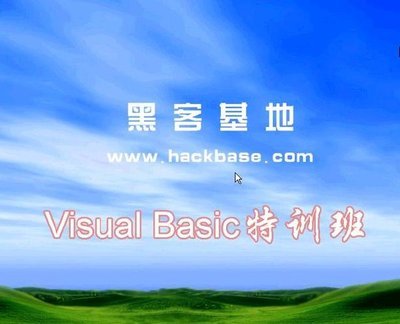 黑客基地

www.hackbase.com

Visual Basic特训班